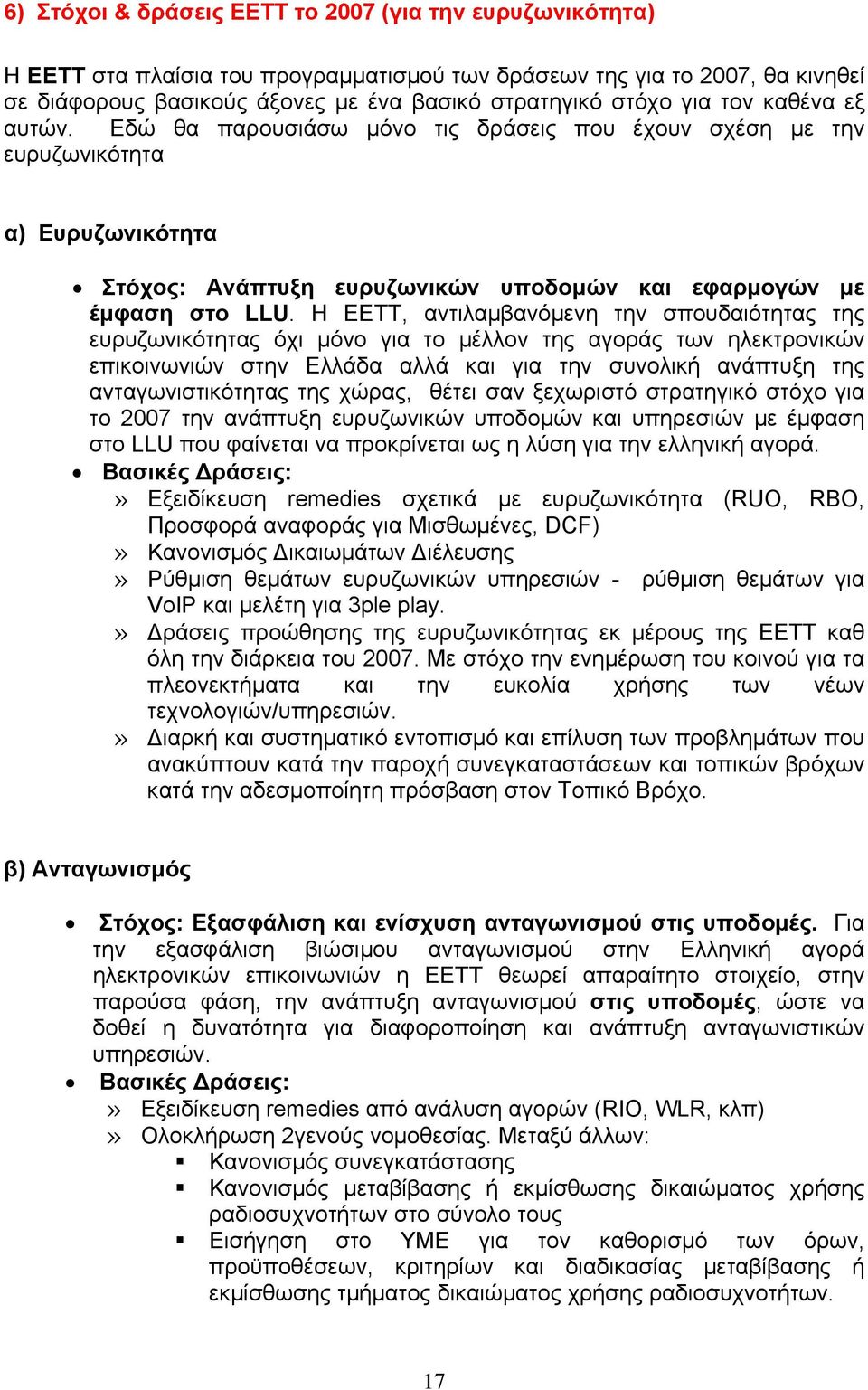 6) Στόχοι & δράσεις ΕΕΤΤ το 2007 (για την ευρυζωνικότητα)

Η ΕΕΤΤ στα πλαίσια του προγραμματισμού των δράσεων της για το 2007, θα κινηθεί σε διάφορους βασικούς άξονες με ένα βασικό στρατηγικό στόχο για τον καθένα εξ αυτών. Εδώ θα παρουσιάσω μόνο τις δράσεις που έχουν σχέση με την ευρυζωνικότητα

α) Ευρυζωνικότητα

• Στόχος: Ανάπτυξη ευρυζωνικών υποδομών και εφαρμογών με έμφαση στο LLU. Η ΕΕΤΤ, αντιλαμβανόμενη την σπουδαιότητας της ευρυζωνικότητας όχι μόνο για το μέλλον της αγοράς των ηλεκτρονικών επικοινωνιών στην Ελλάδα αλλά και για την συνολική ανάπτυξη της ανταγωνιστικότητας της χώρας, θέτει σαν ξεχωριστό στρατηγικό στόχο για το 2007 την ανάπτυξη ευρυζωνικών υποδομών και υπηρεσιών με έμφαση στο LLU που φαίνεται να προκρίνεται ως η λύση για την ελληνική αγορά.
• Βασικές Δράσεις:
» Εξειδίκευση remedies σχετικά με ευρυζωνικότητα (RUO, RBO, Προσφορά αναφοράς για Μισθωμένες, DCF)
» Κανονισμός Δικαιωμάτων Διέλευσης
» Ρύθμιση θεμάτων ευρυζωνικών υπηρεσιών - ρύθμιση θεμάτων για VoIP και μελέτη για 3ple play.
» Δράσεις προώθησης της ευρυζωνικότητας εκ μέρους της ΕΕΤΤ καθ όλη την διάρκεια του 2007. Με στόχο την ενημέρωση του κοινού για τα πλεονεκτήματα και την ευκολία χρήσης των νέων τεχνολογιών/υπηρεσιών.
» Διαρκή και συστηματικό εντοπισμό και επίλυση των προβλημάτων που ανακύπτουν κατά την παροχή συνεγκαταστάσεων και τοπικών βρόχων κατά την αδεσμοποίητη πρόσβαση στον Τοπικό Βρόχο.

β) Ανταγωνισμός

• Στόχος: Εξασφάλιση και ενίσχυση ανταγωνισμού στις υποδομές. Για την εξασφάλιση βιώσιμου ανταγωνισμού στην Ελληνική αγορά ηλεκτρονικών επικοινωνιών η ΕΕΤΤ θεωρεί απαραίτητο στοιχείο, στην παρούσα φάση, την ανάπτυξη ανταγωνισμού στις υποδομές, ώστε να δοθεί η δυνατότητα για διαφοροποίηση και ανάπτυξη ανταγωνιστικών υπηρεσιών.
• Βασικές Δράσεις:
» Εξειδίκευση remedies από ανάλυση αγορών (RIO, WLR, κλπ)
» Ολοκλήρωση 2γενούς νομοθεσίας. Μεταξύ άλλων:
▪ Κανονισμός συνεγκατάστασης
▪ Κανονισμός μεταβίβασης ή εκμίσθωσης δικαιώματος χρήσης ραδιοσυχνοτήτων στο σύνολο τους
▪ Εισήγηση στο ΥΜΕ για τον καθορισμό των όρων, προϋποθέσεων, κριτηρίων και διαδικασίας μεταβίβασης ή εκμίσθωσης τμήματος δικαιώματος χρήσης ραδιοσυχνοτήτων.

17